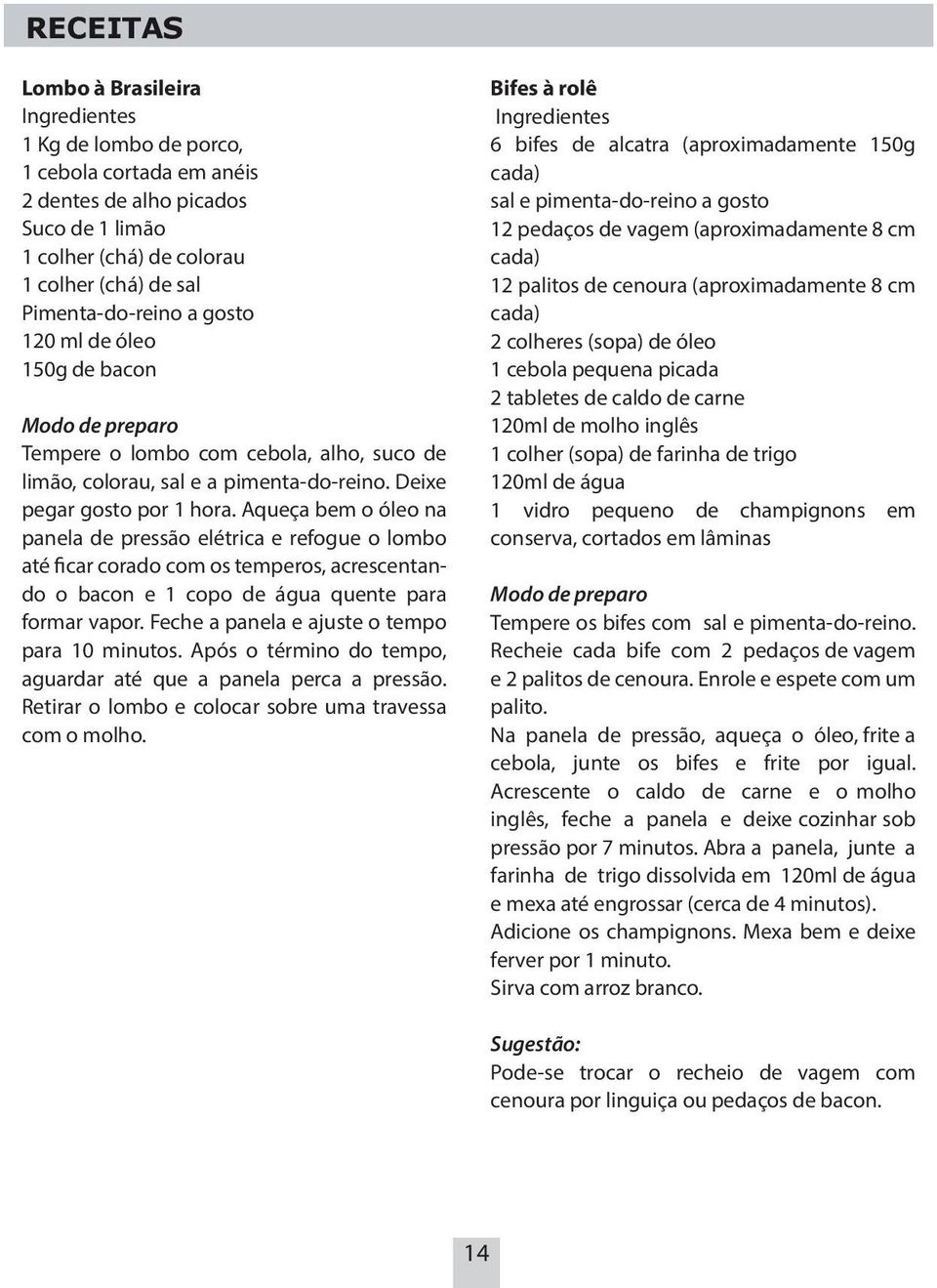 RECEITAS

Lombo à Brasileira
Ingredientes
1 Kg de lombo de porco,
1 cebola cortada em anéis
2 dentes de alho picados
Suco de 1 limão
1 colher (chá) de colorau
1 colher (chá) de sal
Pimenta-do-reino a gosto
120 ml de óleo
150g de bacon

Modo de preparo
Tempere o lombo com cebola, alho, suco de limão, colorau, sal e a pimenta-do-reino. Deixe pegar gosto por 1 hora. Aqueça bem o óleo na panela de pressão elétrica e refogue o lombo até ficar corado com os temperos, acrescentando o bacon e 1 copo de água quente para formar vapor. Feche a panela e ajuste o tempo para 10 minutos. Após o término do tempo, aguardar até que a panela perca a pressão. Retirar o lombo e colocar sobre uma travessa com o molho.

Bifes à rolê
Ingredientes
6 bifes de alcatra (aproximadamente 150g cada)
sal e pimenta-do-reino a gosto
12 pedaços de vagem (aproximadamente 8 cm cada)
12 palitos de cenoura (aproximadamente 8 cm cada)
2 colheres (sopa) de óleo
1 cebola pequena picada
2 tabletes de caldo de carne
120ml de molho inglês
1 colher (sopa) de farinha de trigo
120ml de água
1 vidro pequeno de champignons em conserva, cortados em lâminas

Modo de preparo
Tempere os bifes com sal e pimenta-do-reino. Recheie cada bife com 2 pedaços de vagem e 2 palitos de cenoura. Enrole e espete com um palito.
Na panela de pressão, aqueça o óleo, frite a cebola, junte os bifes e frite por igual. Acrescente o caldo de carne e o molho inglês, feche a panela e deixe cozinhar sob pressão por 7 minutos. Abra a panela, junte a farinha de trigo dissolvida em 120ml de água e mexa até engrossar (cerca de 4 minutos).
Adicione os champignons. Mexa bem e deixe ferver por 1 minuto.
Sirva com arroz branco.

Sugestão:
Pode-se trocar o recheio de vagem com cenoura por linguiça ou pedaços de bacon.

14